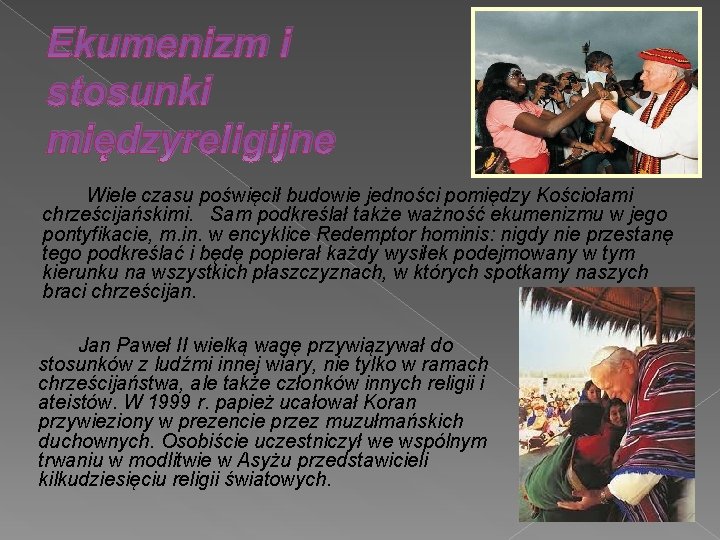 Ekumenizm i stosunki międzyreligijne

Wiele czasu poświęcił budowie jedności pomiędzy Kościołami chrześcijańskimi. Sam podkreślał także ważność ekumenizmu w jego pontyfikacie, m.in. w encyklice Redemptor hominis: nigdy nie przestanę tego podkreślać i będę popierał każdy wysiłek podejmowany w tym kierunku na wszystkich płaszczyznach, w których spotkamy naszych braci chrześcijan.

Jan Paweł II wielką wagę przywiązywał do stosunków z ludźmi innej wiary, nie tylko w ramach chrześcijaństwa, ale także członków innych religii i ateistów. W 1999 r. papież ucałował Koran przywieziony w prezencie przez muzułmańskich duchownych. Osobiście uczestniczył we wspólnym trwaniu w modlitwie w Asyżu przedstawicieli kilkudziesięciu religii światowych.